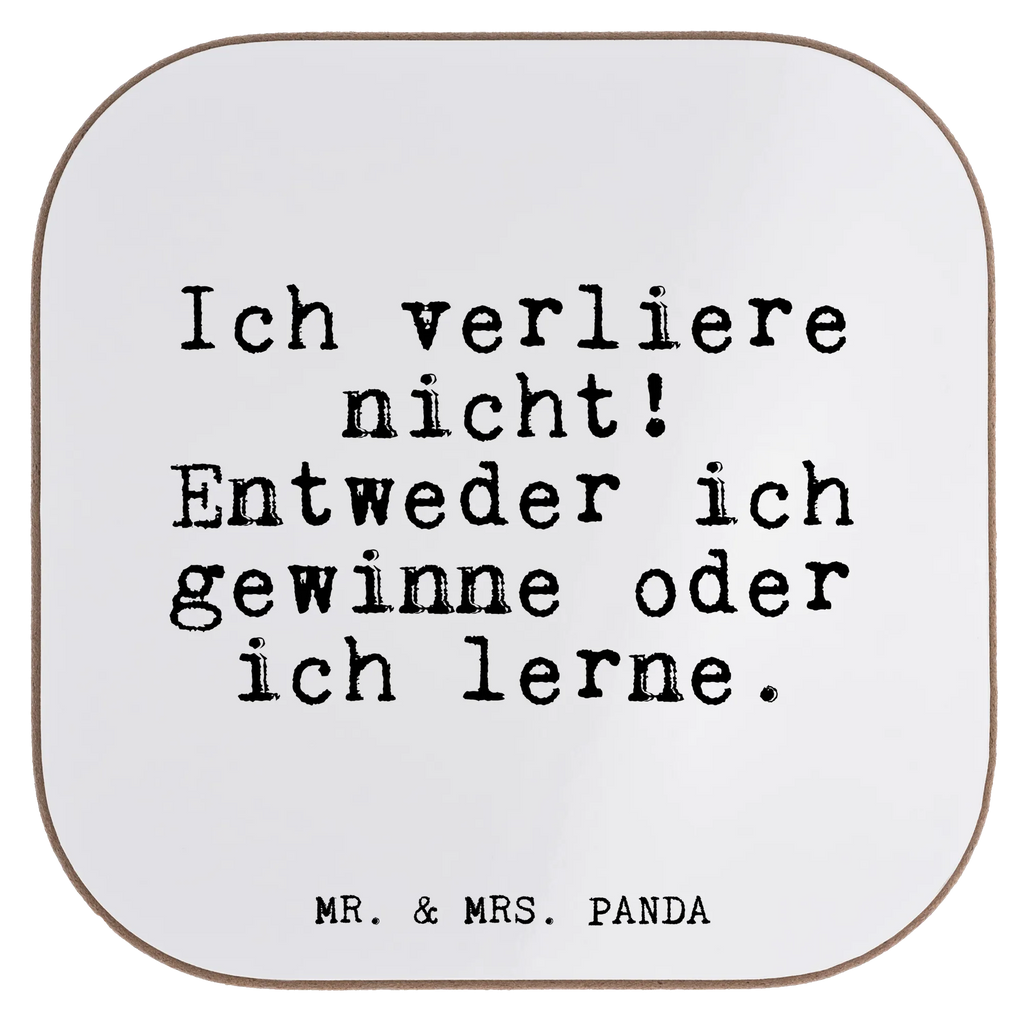 Ich verliere nicht! Entweder ich gewinne oder ich lerne.

MR. & MRS. PANDA